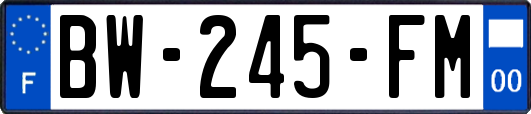 F
BW-245-FM
00